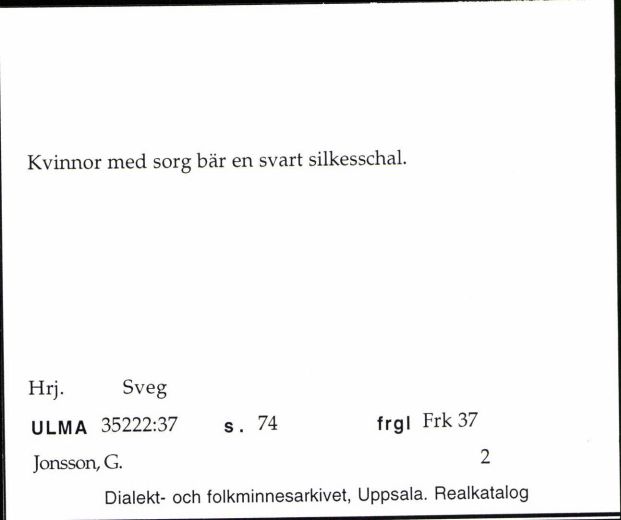 Kvinnor med sorg bär en svart silkesschal.

Hrj. Sveg

ULMA 35222:37 s. 74 frgl Frk 37

Jonsson, G. 2

Dialekt- och folkminnesarkivet, Uppsala. Realkatalog